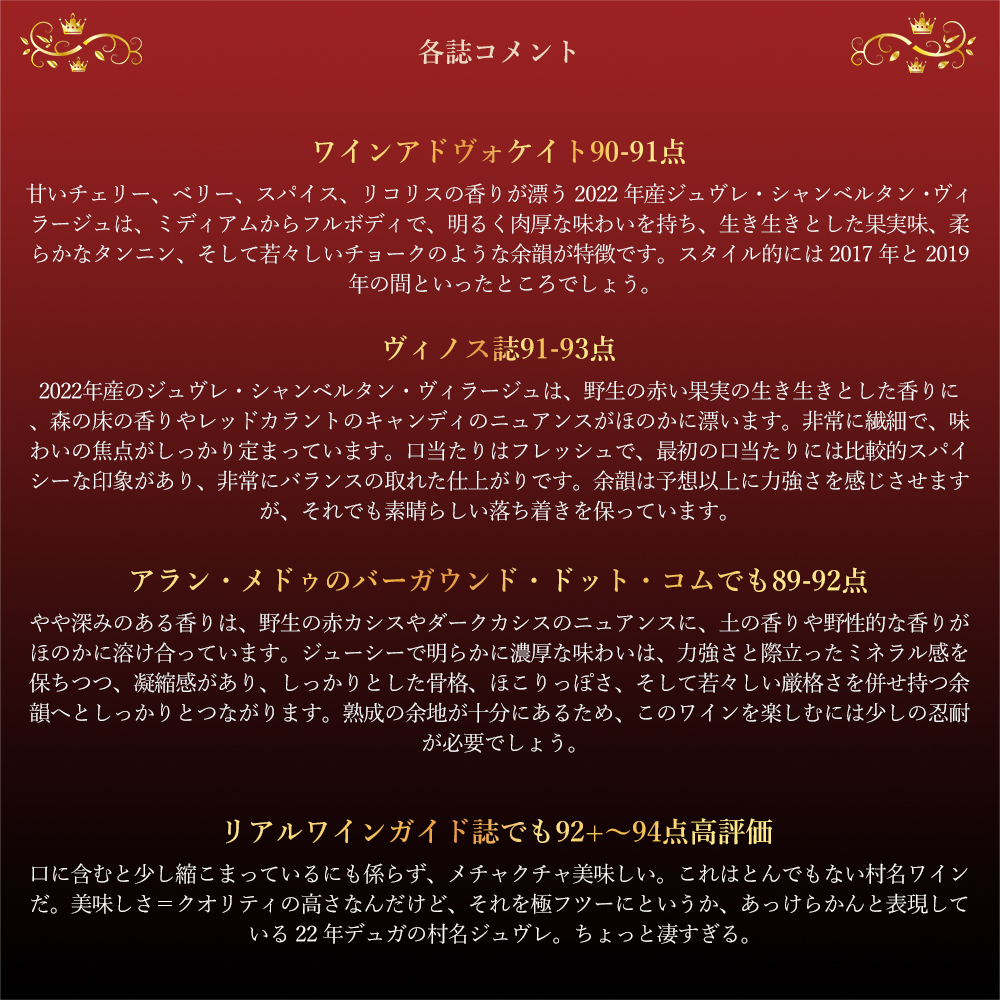 各誌コメント

ワインアドヴォケイト90-91点

甘いチェリー、ベリー、スパイス、リコリスの香りが漂う2022年産ジュヴレ・シャンベルタン・ヴィラージュは、ミディアムからフルボディで、明るく肉厚な味わいを持ち、生き生きとした果実味、柔らかなタンニン、そして若々しいチョークのような余韻が特徴です。スタイル的には2017年と2019年の間といったところでしょう。

ヴィノス誌91-93点

2022年産のジュヴレ・シャンベルタン・ヴィラージュは、野生の赤い果実の生き生きとした香りに、森の床の香りやレッドカラントのキャンディのニュアンスがほのかに漂います。非常に繊細で、味わいの焦点がしっかり定まっています。口当たりはフレッシュで、最初の口当たりには比較的スパイシーな印象があり、非常にバランスの取れた仕上がりです。余韻は予想以上に力強さを感じさせますが、それでも素晴らしい落ち着きを保っています。

アラン・メドゥのバーガウンド・ドット・コムでも89-92点

やや深みのある香りは、野生の赤カシスやダークカシスのニュアンスに、土の香りや野性的な香りがほのかに溶け合っています。ジューシーで明らかに濃厚な味わいは、力強さと際立ったミネラル感を保ちつつ、凝縮感があり、しっかりとした骨格、ほこりっぽさ、そして若々しい厳格さを併せ持つ余韻へとしっかりとつながります。熟成の余地が十分にあるため、このワインを楽しむには少しの忍耐が必要でしょう。

リアルワインガイド誌でも92+～94点高評価

口に含むと少し縮こまっているにも係らず、メチャクチャ美味しい。これはとんでもない村名ワインだ。美味しさ＝クオリティの高さなんだけど、それを極フツーにというか、あっけらかんと表現している22年デュガの村名ジュヴレ。ちょっと凄すぎる。